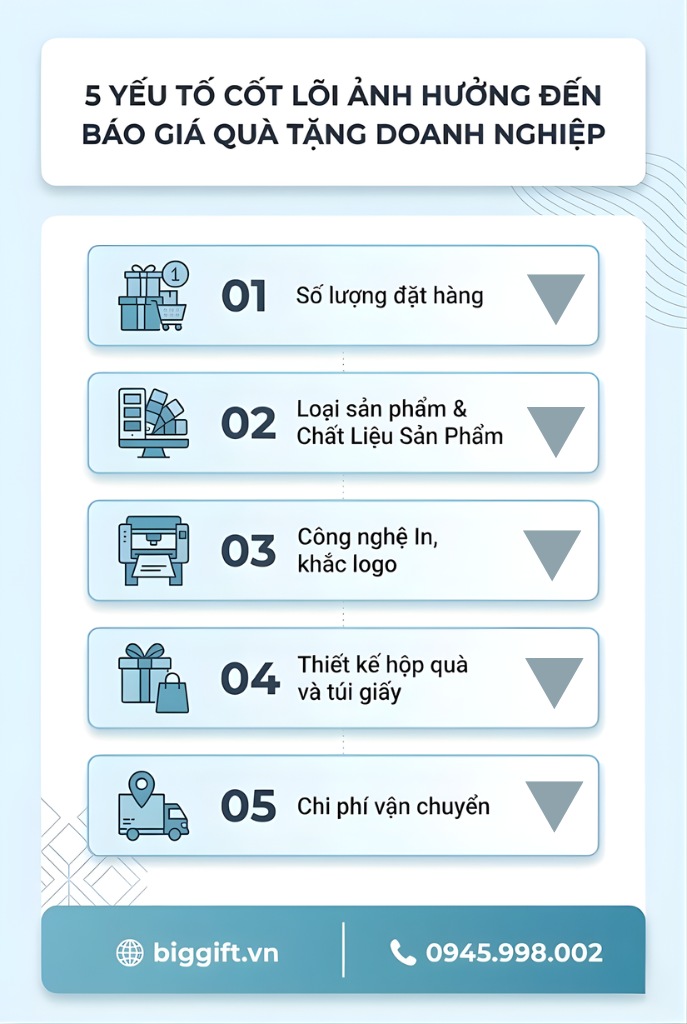 5 YẾU TỐ CỐT LÕI ẢNH HƯỞNG ĐẾN BÁO GIÁ QUÀ TẶNG DOANH NGHIỆP

1

01 Số lượng đặt hàng

02 Loại sản phẩm & Chất Liệu Sản Phẩm

03 Công nghệ In, khắc logo

04 Thiết kế hộp quà và túi giấy

05 Chi phí vận chuyển

biggift.vn

0945.998.002